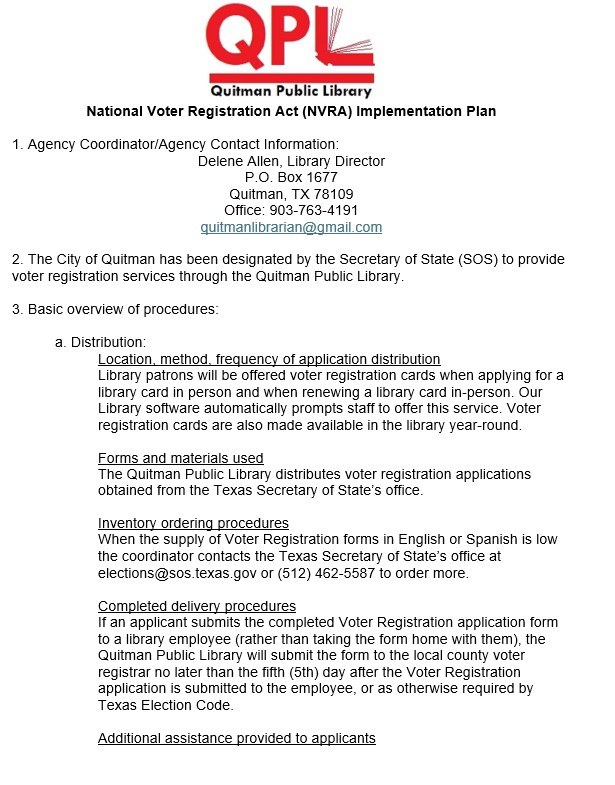 QPL
Quitman Public Library

National Voter Registration Act (NVRA) Implementation Plan

1. Agency Coordinator/Agency Contact Information:
Delene Allen, Library Director
P.O. Box 1677
Quitman, TX 78109
Office: 903-763-4191
quitmanlibrarian@gmail.com

2. The City of Quitman has been designated by the Secretary of State (SOS) to provide voter registration services through the Quitman Public Library.

3. Basic overview of procedures:

a. Distribution:
Location, method, frequency of application distribution
Library patrons will be offered voter registration cards when applying for a library card in person and when renewing a library card in-person. Our Library software automatically prompts staff to offer this service. Voter registration cards are also made available in the library year-round.

Forms and materials used
The Quitman Public Library distributes voter registration applications obtained from the Texas Secretary of State's office.

Inventory ordering procedures
When the supply of Voter Registration forms in English or Spanish is low the coordinator contacts the Texas Secretary of State's office at elections@sos.texas.gov or (512) 462-5587 to order more.

Completed delivery procedures
If an applicant submits the completed Voter Registration application form to a library employee (rather than taking the form home with them), the Quitman Public Library will submit the form to the local county voter registrar no later than the fifth (5th) day after the Voter Registration application is submitted to the employee, or as otherwise required by Texas Election Code.

Additional assistance provided to applicants